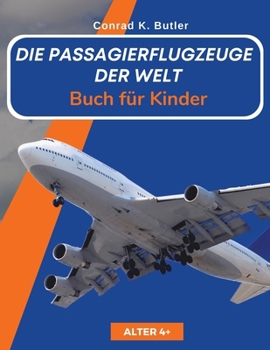 Conrad K. Butler

DIE PASSAGIERFLUGZEUGE DER WELT

Buch für Kinder

ALTER 4+